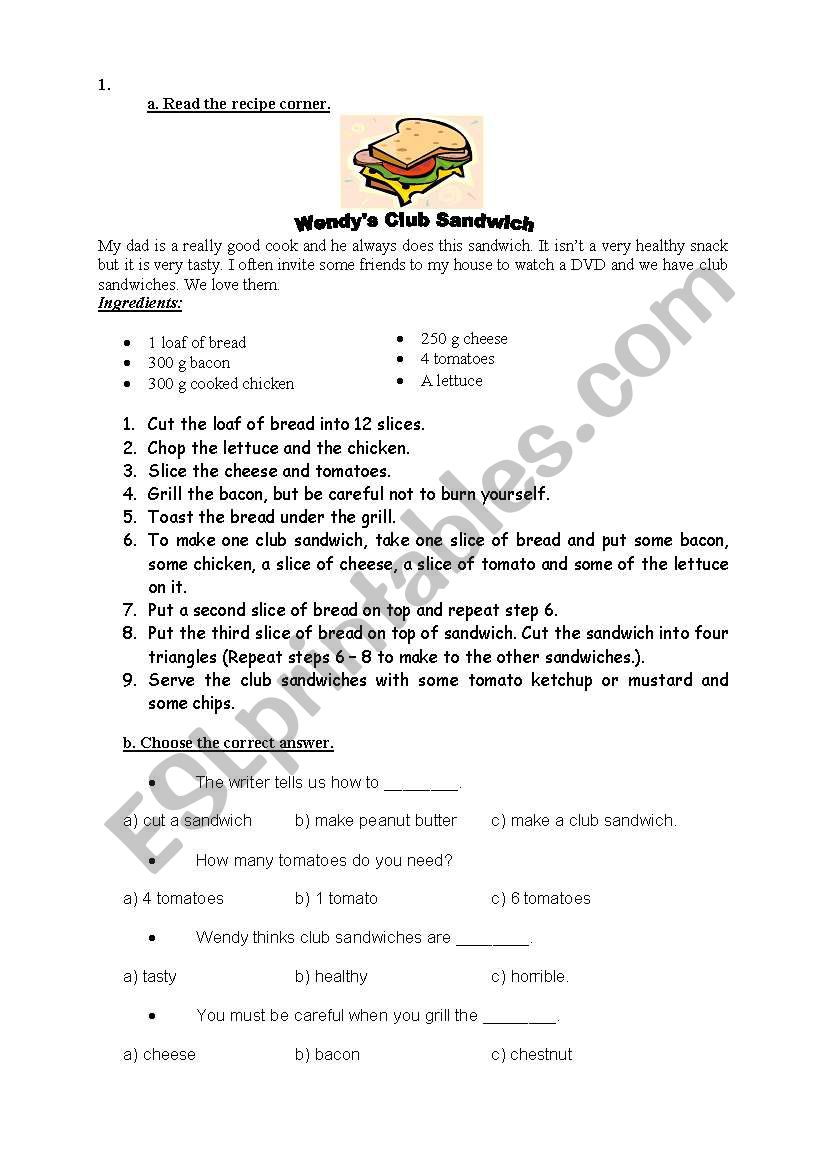 1.

a. Read the recipe corner.

Wendy's Club Sandwich

My dad is a really good cook and he always does this sandwich. It isn't a very healthy snack but it is very tasty. I often invite some friends to my house to watch a DVD and we have club sandwiches. We love them.

Ingredients:

- 1 loaf of bread
- 300 g bacon
- 300 g cooked chicken

- 250 g cheese
- 4 tomatoes
- A lettuce

1. Cut the loaf of bread into 12 slices.
2. Chop the lettuce and the chicken.
3. Slice the cheese and tomatoes.
4. Grill the bacon, but be careful not to burn yourself.
5. Toast the bread under the grill.
6. To make one club sandwich, take one slice of bread and put some bacon, some chicken, a slice of cheese, a slice of tomato and some of the lettuce on it.
7. Put a second slice of bread on top and repeat step 6.
8. Put the third slice of bread on top of sandwich. Cut the sandwich into four triangles (Repeat steps 6 – 8 to make to the other sandwiches.).
9. Serve the club sandwiches with some tomato ketchup or mustard and some chips.

b. Choose the correct answer.

- The writer tells us how to ________.

a) cut a sandwich b) make peanut butter c) make a club sandwich.

- How many tomatoes do you need?

a) 4 tomatoes b) 1 tomato c) 6 tomatoes

- Wendy thinks club sandwiches are ________.

a) tasty b) healthy c) horrible.

- You must be careful when you grill the ________.

a) cheese b) bacon c) chestnut

ESLprintables.com